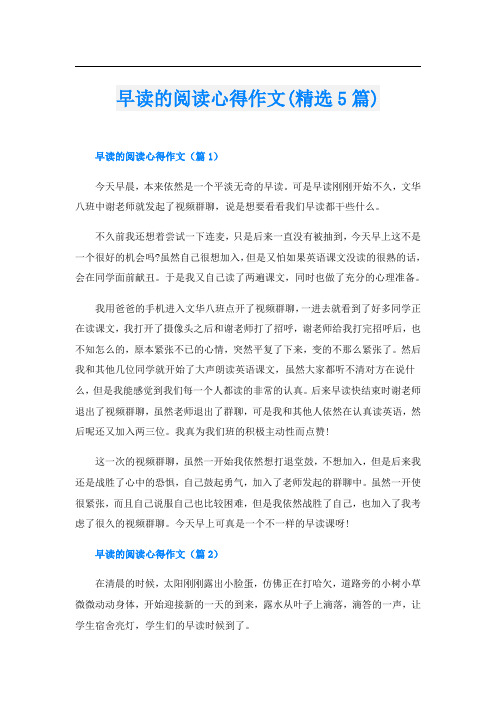 早读的阅读心得作文(精选5篇)

早读的阅读心得作文（篇1）

今天早晨，本来依然是一个平淡无奇的早读。可是早读刚刚开始不久，文华八班中谢老师就发起了视频群聊，说是想要看看我们早读都干些什么。

不久前我还想着尝试一下连麦，只是后来一直没有被抽到，今天早上这不是一个很好的机会吗?虽然自己很想加入，但是又怕如果英语课文没读的很熟的话，会在同学面前献丑。于是我又自己读了两遍课文，同时也做了充分的心理准备。

我用爸爸的手机进入文华八班点开了视频群聊，一进去就看到了好多同学正在读课文，我打开了摄像头之后和谢老师打了招呼，谢老师给我打完招呼后，也不知怎么的，原本紧张不已的心情，突然平复了下来，变的不那么紧张了。然后我和其他几位同学就开始了大声朗读英语课文，虽然大家都听不清对方在说什么，但是我能感觉到我们每一个人都读的非常的认真。后来早读快结束时谢老师退出了视频群聊，虽然老师退出了群聊，可是我和其他人依然在认真读英语，然后呢还又加入两三位。我真为我们班的积极主动性而点赞!

这一次的视频群聊，虽然一开始我依然想打退堂鼓，不想加入，但是后来我还是战胜了心中的恐惧，自己鼓起勇气，加入了老师发起的群聊中。虽然一开使很紧张，而且自己说服自己也比较困难，但是我依然战胜了自己，也加入了我考虑了很久的视频群聊。今天早上可真是一个不一样的早读课呀!

早读的阅读心得作文（篇2）

在清晨的时候，太阳刚刚露出小脸蛋，仿佛正在打哈欠，道路旁的小树小草微微动动身体，开始迎接新的一天的到来，露水从叶子上滴落，滴答的一声，让学生宿舍亮灯，学生们的早读时候到了。